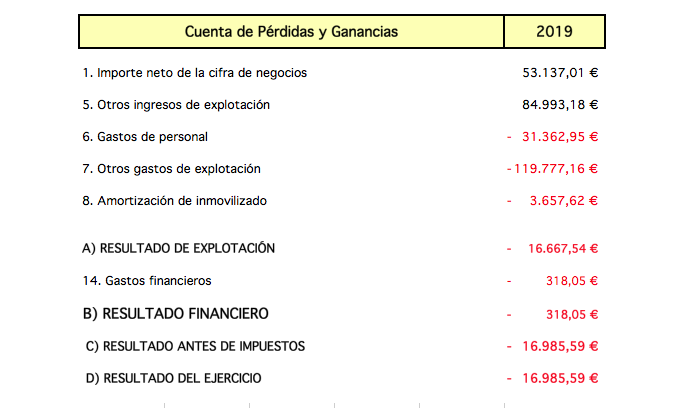 | Cuenta de Pérdidas y Ganancias | 2019 |
|---|---|
| 1. Importe neto de la cifra de negocios | 53.137,01 € |
| 5. Otros ingresos de explotación | 84.993,18 € |
| 6. Gastos de personal | - 31.362,95 € |
| 7. Otros gastos de explotación | -119.777,16 € |
| 8. Amortización de inmovilizado | - 3.657,62 € |
| A) RESULTADO DE EXPLOTACIÓN | - 16.667,54 € |
| 14. Gastos financieros | - 318,05 € |
| B) RESULTADO FINANCIERO | - 318,05 € |
| C) RESULTADO ANTES DE IMPUESTOS | - 16.985,59 € |
| D) RESULTADO DEL EJERCICIO | - 16.985,59 € |